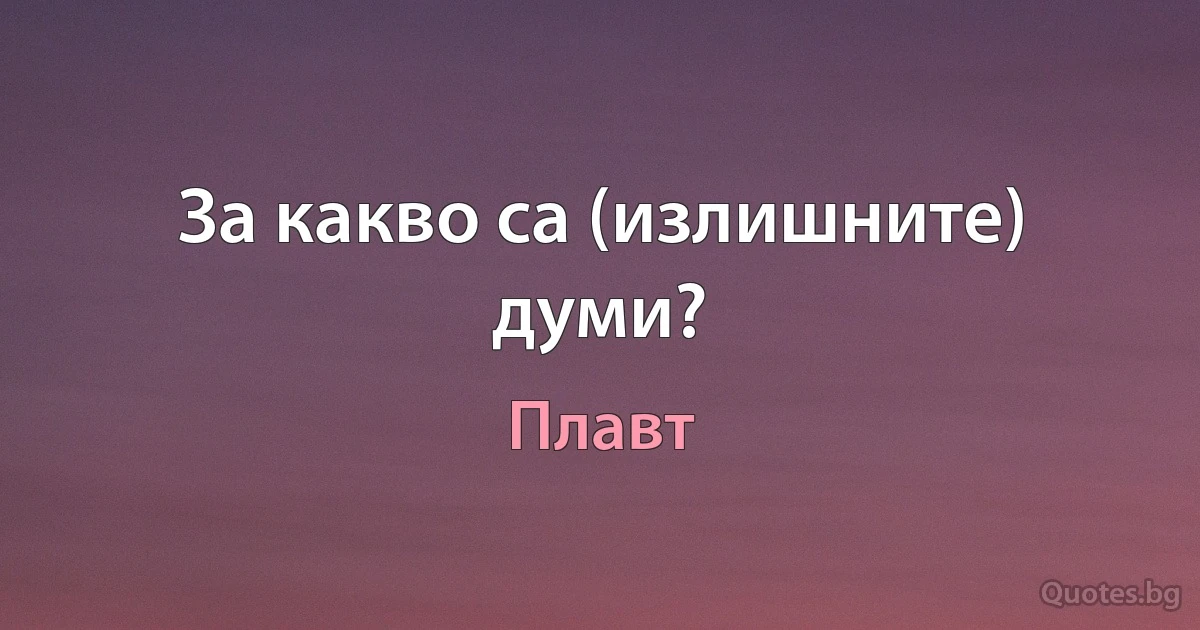 За какво са (излишните) думи?

Плавт

Quotes.bg